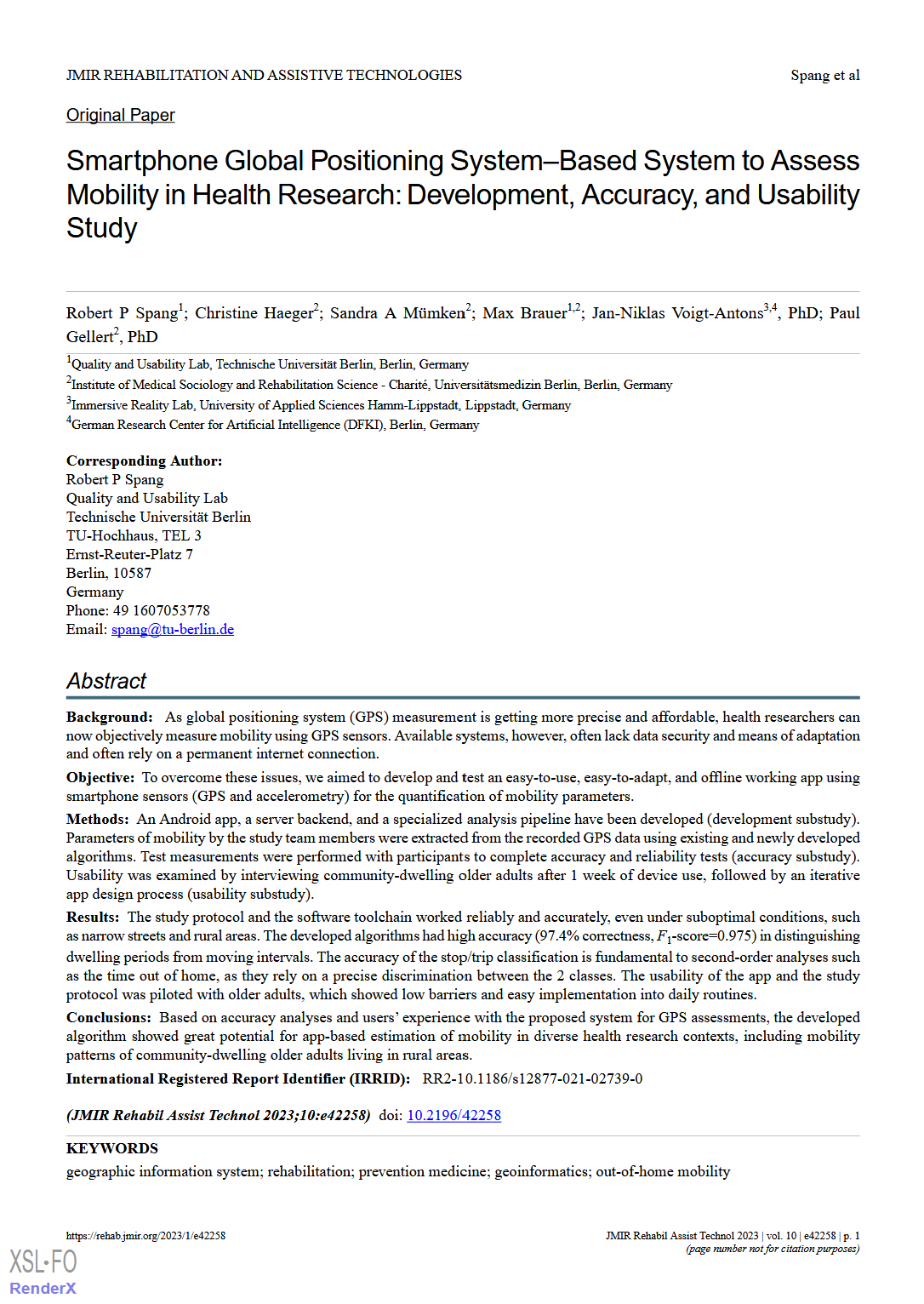 JMIR REHABILITATION AND ASSISTIVE TECHNOLOGIES

Spang et al

Original Paper

Smartphone Global Positioning System–Based System to Assess Mobility in Health Research: Development, Accuracy, and Usability Study

Robert P Spang$^1$; Christine Haeger$^2$; Sandra A Mümken$^2$; Max Brauer$^{1,2}$; Jan-Niklas Voigt-Antons$^{3,4}$, PhD; Paul Gellert$^2$, PhD

$^1$Quality and Usability Lab, Technische Universität Berlin, Berlin, Germany
$^2$Institute of Medical Sociology and Rehabilitation Science - Charité, Universitätsmedizin Berlin, Berlin, Germany
$^3$Immersive Reality Lab, University of Applied Sciences Hamm-Lippstadt, Lippstadt, Germany
$^4$German Research Center for Artificial Intelligence (DFKI), Berlin, Germany

Corresponding Author:
Robert P Spang
Quality and Usability Lab
Technische Universität Berlin
TU-Hochhaus, TEL 3
Ernst-Reuter-Platz 7
Berlin, 10587
Germany
Phone: 49 1607053778
Email: spang@tu-berlin.de

Abstract

Background: As global positioning system (GPS) measurement is getting more precise and affordable, health researchers can now objectively measure mobility using GPS sensors. Available systems, however, often lack data security and means of adaptation and often rely on a permanent internet connection.

Objective: To overcome these issues, we aimed to develop and test an easy-to-use, easy-to-adapt, and offline working app using smartphone sensors (GPS and accelerometry) for the quantification of mobility parameters.

Methods: An Android app, a server backend, and a specialized analysis pipeline have been developed (development substudy). Parameters of mobility by the study team members were extracted from the recorded GPS data using existing and newly developed algorithms. Test measurements were performed with participants to complete accuracy and reliability tests (accuracy substudy). Usability was examined by interviewing community-dwelling older adults after 1 week of device use, followed by an iterative app design process (usability substudy).

Results: The study protocol and the software toolchain worked reliably and accurately, even under suboptimal conditions, such as narrow streets and rural areas. The developed algorithms had high accuracy (97.4% correctness, $F_1$-score=0.975) in distinguishing dwelling periods from moving intervals. The accuracy of the stop/trip classification is fundamental to second-order analyses such as the time out of home, as they rely on a precise discrimination between the 2 classes. The usability of the app and the study protocol was piloted with older adults, which showed low barriers and easy implementation into daily routines.

Conclusions: Based on accuracy analyses and users' experience with the proposed system for GPS assessments, the developed algorithm showed great potential for app-based estimation of mobility in diverse health research contexts, including mobility patterns of community-dwelling older adults living in rural areas.

International Registered Report Identifier (IRRID): RR2-10.1186/s12877-021-02739-0

(JMIR Rehabil Assist Technol 2023;10:e42258) doi: 10.2196/42258

KEYWORDS

geographic information system; rehabilitation; prevention medicine; geoinformatics; out-of-home mobility

https://rehab.jmir.org/2023/1/e42258

JMIR Rehabil Assist Technol 2023 | vol. 10 | e42258 | p. 1
(page number not for citation purposes)

XSL•FO
RenderX